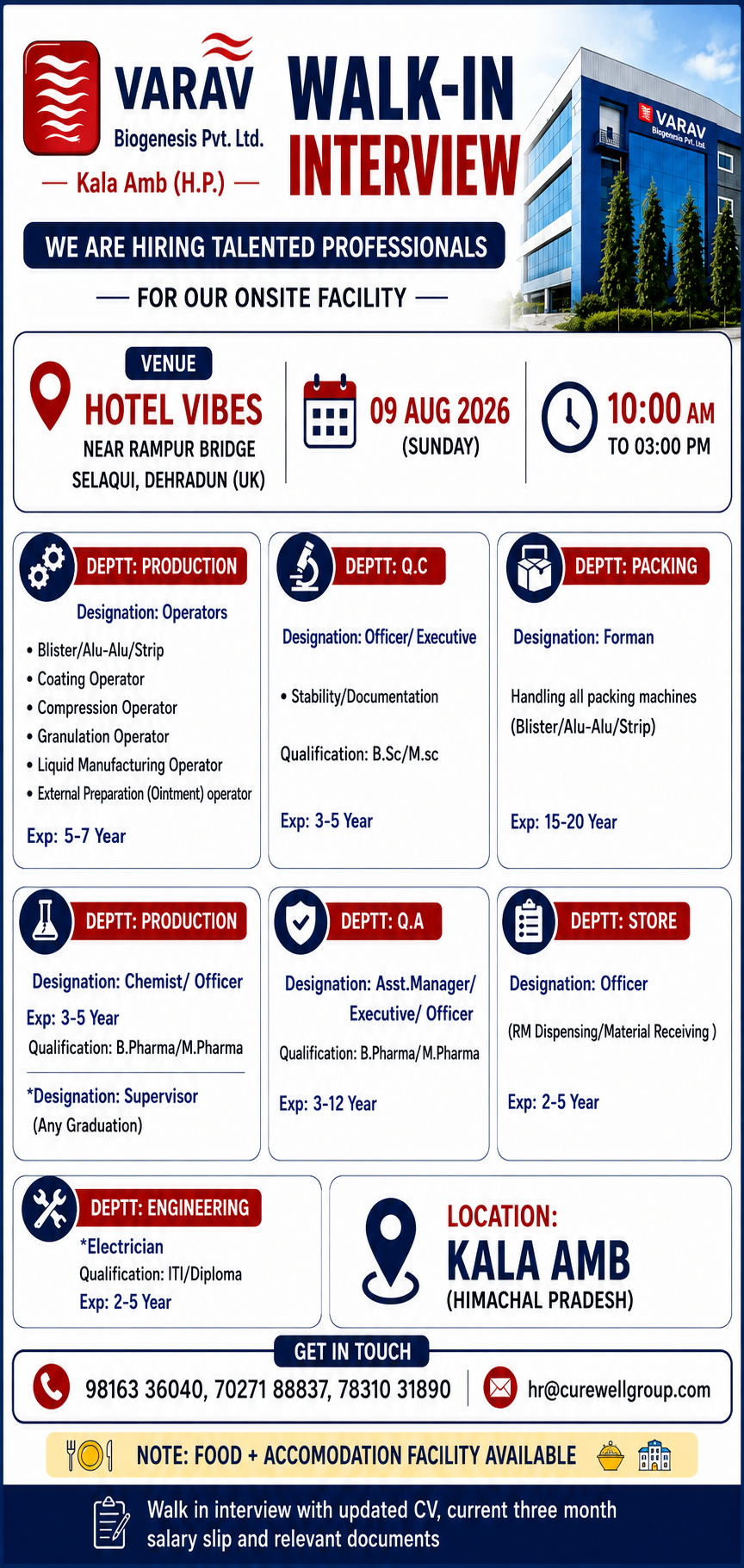 VARAV
Biogenesis Pvt. Ltd.
— Kala Amb (H.P.) —

WALK-IN INTERVIEW

VARAV Biogenesis Pvt. Ltd.

WE ARE HIRING TALENTED PROFESSIONALS

— FOR OUR ONSITE FACILITY —

VENUE
HOTEL VIBES
NEAR RAMPUR BRIDGE
SELAQUI, DEHRADUN (UK)

09 AUG 2026
(SUNDAY)

10:00 AM
TO 03:00 PM

DEPTT: PRODUCTION
Designation: Operators
• Blister/Alu-Alu/Strip
• Coating Operator
• Compression Operator
• Granulation Operator
• Liquid Manufacturing Operator
• External Preparation (Ointment) operator
Exp: 5-7 Year

DEPTT: Q.C
Designation: Officer/ Executive
• Stability/Documentation
Qualification: B.Sc/M.sc
Exp: 3-5 Year

DEPTT: PACKING
Designation: Forman
Handling all packing machines (Blister/Alu-Alu/Strip)
Exp: 15-20 Year

DEPTT: PRODUCTION
Designation: Chemist/ Officer
Exp: 3-5 Year
Qualification: B.Pharma/M.Pharma
*Designation: Supervisor
(Any Graduation)

DEPTT: Q.A
Designation: Asst.Manager/ Executive/ Officer
Qualification: B.Pharma/M.Pharma
Exp: 3-12 Year

DEPTT: STORE
Designation: Officer
(RM Dispensing/Material Receiving )
Exp: 2-5 Year

DEPTT: ENGINEERING
*Electrician
Qualification: ITI/Diploma
Exp: 2-5 Year

LOCATION:
KALA AMB
(HIMACHAL PRADESH)

GET IN TOUCH
98163 36040, 70271 88837, 78310 31890
hr@curewellgroup.com

NOTE: FOOD + ACCOMODATION FACILITY AVAILABLE

Walk in interview with updated CV, current three month salary slip and relevant documents